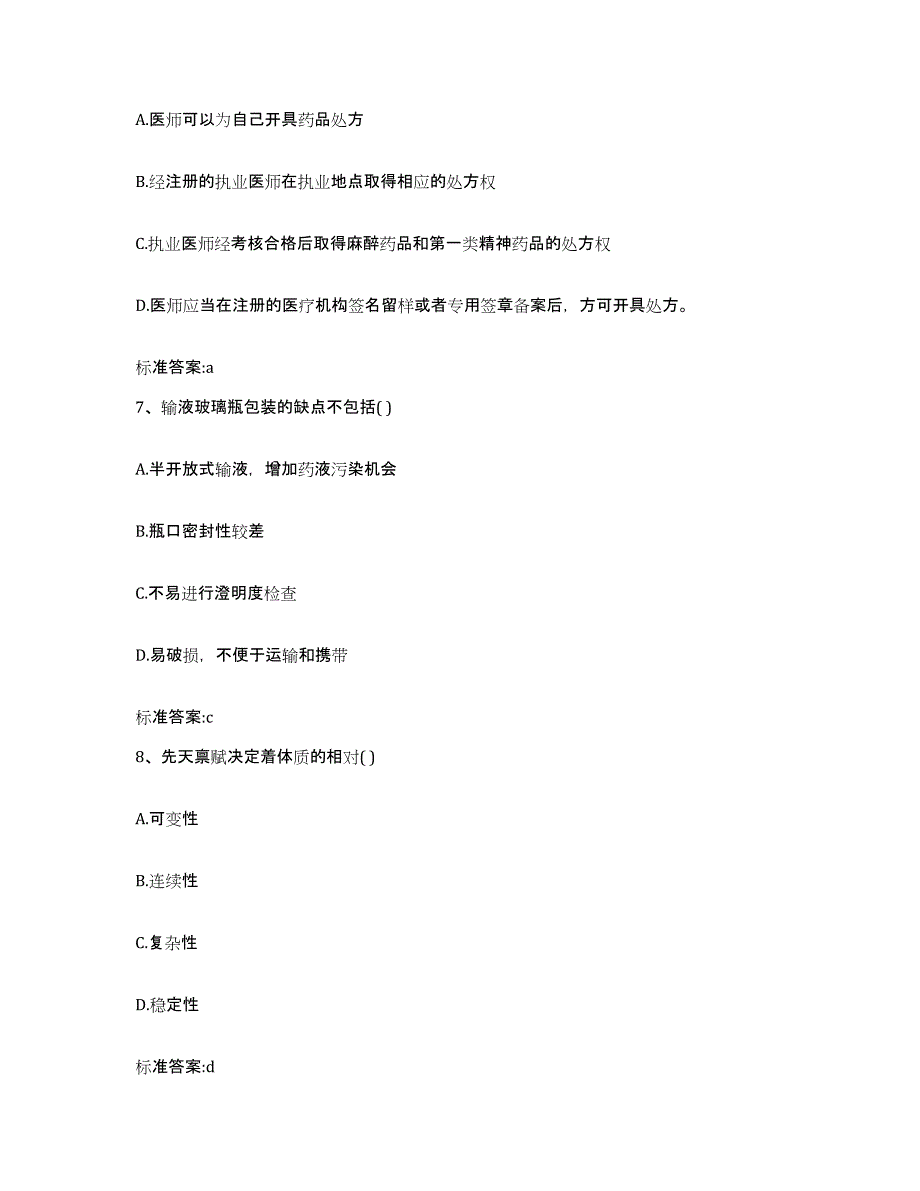 A.医师可以为自己开具药品处方

B.经注册的执业医师在执业地点取得相应的处方权

C.执业医师经考核合格后取得麻醉药品和第一类精神药品的处方权

D.医师应当在注册的医疗机构签名留样或者专用签章备案后，方可开具处方。

标准答案:a

7、输液玻璃瓶包装的缺点不包括( )

A.半开放式输液，增加药液污染机会

B.瓶口密封性较差

C.不易进行澄明度检查

D.易破损，不便于运输和携带

标准答案:c

8、先天禀赋决定着体质的相对( )

A.可变性

B.连续性

C.复杂性

D.稳定性

标准答案:d